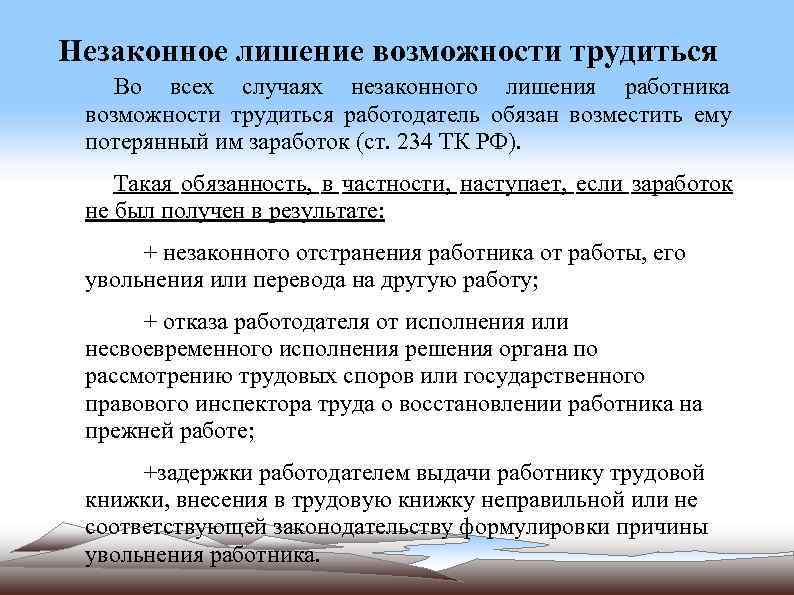 Незаконное лишение возможности трудиться

Во всех случаях незаконного лишения работника возможности трудиться работодатель обязан возместить ему потерянный им заработок (ст. 234 ТК РФ).

Такая обязанность, в частности, наступает, если заработок не был получен в результате:

+ незаконного отстранения работника от работы, его увольнения или перевода на другую работу;

+ отказа работодателя от исполнения или несвоевременного исполнения решения органа по рассмотрению трудовых споров или государственного правового инспектора труда о восстановлении работника на прежней работе;

+задержки работодателем выдачи работнику трудовой книжки, внесения в трудовую книжку неправильной или не соответствующей законодательству формулировки причины увольнения работника.